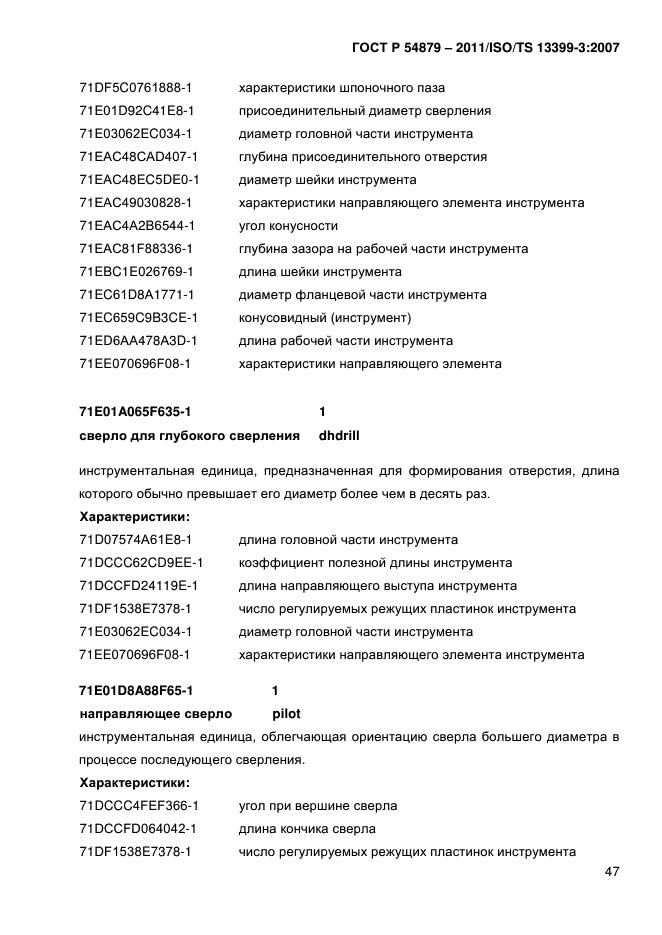 ГОСТ Р 54879 – 2011/ISO/TS 13399-3:2007

71DF5C0761888-1 характеристики шпоночного паза
71E01D92C41E8-1 присоединительный диаметр сверления
71E03062EC034-1 диаметр головной части инструмента
71EAC48CAD407-1 глубина присоединительного отверстия
71EAC48EC5DE0-1 диаметр шейки инструмента
71EAC49030828-1 характеристики направляющего элемента инструмента
71EAC4A2B6544-1 угол конусности
71EAC81F88336-1 глубина зазора на рабочей части инструмента
71EBC1E026769-1 длина шейки инструмента
71EC61D8A1771-1 диаметр фланцевой части инструмента
71EC659C9B3CE-1 конусовидный (инструмент)
71ED6AA478A3D-1 длина рабочей части инструмента
71EE070696F08-1 характеристики направляющего элемента

71E01A065F635-1 1
сверло для глубокого сверления dhdrill

инструментальная единица, предназначенная для формирования отверстия, длина которого обычно превышает его диаметр более чем в десять раз.

Характеристики:
71D07574A61E8-1 длина головной части инструмента
71DCCC62CD9EE-1 коэффициент полезной длины инструмента
71DCCFD24119E-1 длина направляющего выступа инструмента
71DF1538E7378-1 число регулируемых режущих пластинок инструмента
71E03062EC034-1 диаметр головной части инструмента
71EE070696F08-1 характеристики направляющего элемента инструмента

71E01D8A88F65-1 1
направляющее сверло pilot
инструментальная единица, облегчающая ориентацию сверла большего диаметра в процессе последующего сверления.

Характеристики:
71DCCC4FEF366-1 угол при вершине сверла
71DCCFD064042-1 длина кончика сверла
71DF1538E7378-1 число регулируемых режущих пластинок инструмента

47